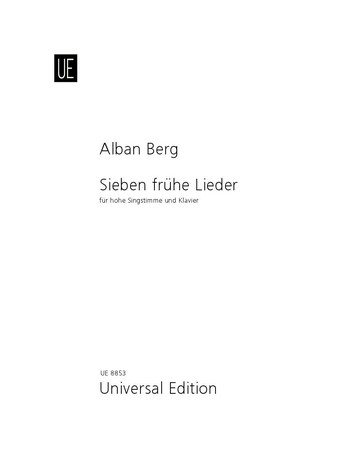 UE

Alban Berg

Sieben frühe Lieder
für hohe Singstimme und Klavier

UE 8853
Universal Edition